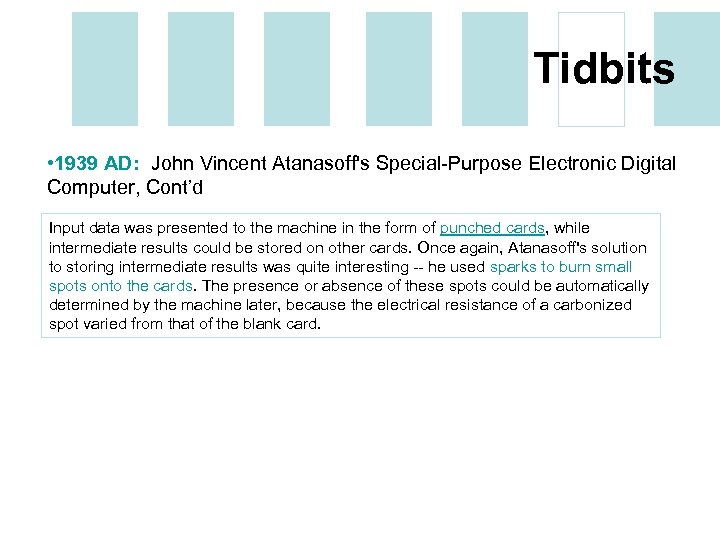 Tidbits

•1939 AD: John Vincent Atanasoff's Special-Purpose Electronic Digital Computer, Cont'd

Input data was presented to the machine in the form of punched cards, while intermediate results could be stored on other cards. Once again, Atanasoff's solution to storing intermediate results was quite interesting -- he used sparks to burn small spots onto the cards. The presence or absence of these spots could be automatically determined by the machine later, because the electrical resistance of a carbonized spot varied from that of the blank card.